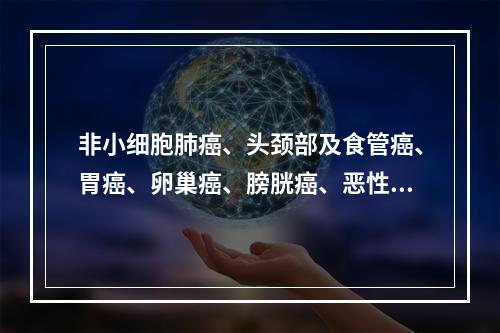 非小细胞肺癌、头颈部及食管癌、胃癌、卵巢癌、膀胱癌、恶性...